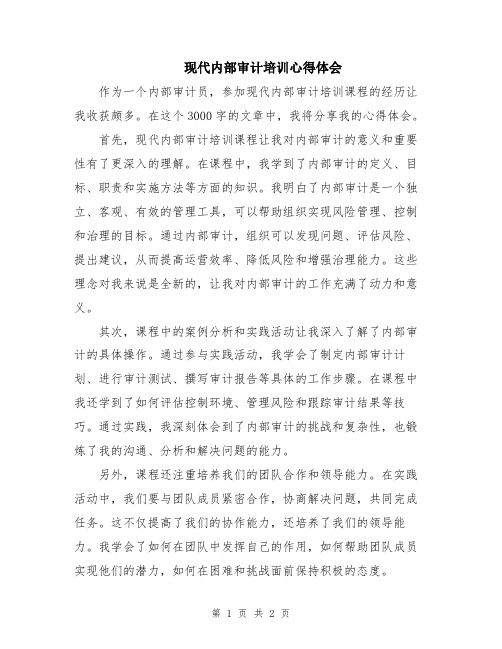 现代内部审计培训心得体会

作为一个内部审计员，参加现代内部审计培训课程的经历让我收获颇多。在这个3000字的文章中，我将分享我的心得体会。

首先，现代内部审计培训课程让我对内部审计的意义和重要性有了更深入的理解。在课程中，我学到了内部审计的定义、目标、职责和实施方法等方面的知识。我明白了内部审计是一个独立、客观、有效的管理工具，可以帮助组织实现风险管理、控制和治理的目标。通过内部审计，组织可以发现问题、评估风险、提出建议，从而提高运营效率、降低风险和增强治理能力。这些理念对我来说是全新的，让我对内部审计的工作充满了动力和意义。

其次，课程中的案例分析和实践活动让我深入了解了内部审计的具体操作。通过参与实践活动，我学会了制定内部审计计划、进行审计测试、撰写审计报告等具体的工作步骤。在课程中我还学到了如何评估控制环境、管理风险和跟踪审计结果等技巧。通过实践，我深刻体会到了内部审计的挑战和复杂性，也锻炼了我的沟通、分析和解决问题的能力。

另外，课程还注重培养我们的团队合作和领导能力。在实践活动中，我们要与团队成员紧密合作，协商解决问题，共同完成任务。这不仅提高了我们的协作能力，还培养了我们的领导能力。我学会了如何在团队中发挥自己的作用，如何帮助团队成员实现他们的潜力，如何在困难和挑战面前保持积极的态度。

第 1 页 共 2 页